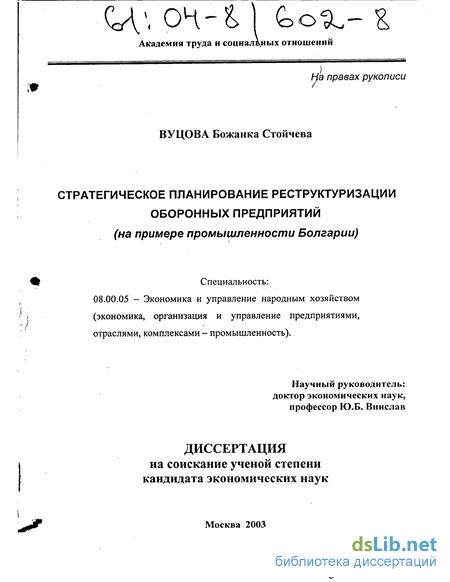 61:04-8/602-8

Академия труда и социальных отношений

На правах рукописи

ВУЦОВА Божанка Стойчева

СТРАТЕГИЧЕСКОЕ ПЛАНИРОВАНИЕ РЕСТРУКТУРИЗАЦИИ ОБОРОННЫХ ПРЕДПРИЯТИЙ
(на примере промышленности Болгарии)

Специальность:
08.00.05 – Экономика и управление народным хозяйством (экономика, организация и управление предприятиями, отраслями, комплексами – промышленность).

Научный руководитель:
доктор экономических наук,
профессор Ю.Б. Винслав

ДИССЕРТАЦИЯ
на соискание ученой степени
кандидата экономических наук

Москва 2003

dsLib.net
библиотека диссертаций